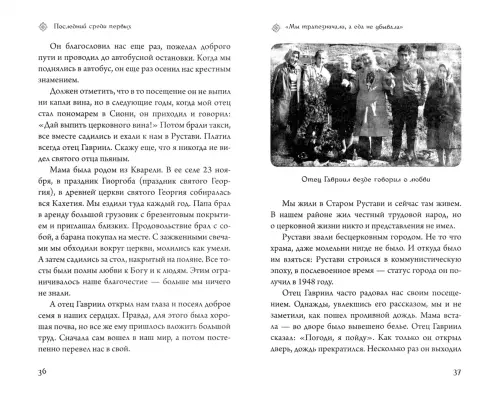 Последний среди первых

Он благословил нас еще раз, пожелал доброго пути и проводил до автобусной остановки. Когда мы поднялись в автобус, он еще раз осенил нас крестным знамением.

Должен отметить, что в то посещение он не выпил ни капли вина, но в следующие годы, когда мой отец стал пономарем в Сиони, он приходил и говорил: «Дай выпить церковного вина!» Потом брали такси, все вместе садились и ехали к нам в Рустави. Платил всегда отец Гавриил. Скажу еще, что я никогда не видел святого отца пьяным.

Мама была родом из Кварели. В ее селе 23 ноября, в праздник Гиоргоба (праздник святого Георгия), в древней церкви святого Георгия собиралась вся Кахетия. Мы ездили туда каждый год. Папа брал в аренду большой грузовик с брезентовым покрытием и приглашал близких. Продовольствие брал с собой, а барана покупал на месте. С зажженными свечами мы обходили вокруг церкви, молились как умели. А затем садились за стол, накрытый на поляне. Все тосты были полны любви к Богу и к людям. Этим ограничивалось наше благочестие — больше мы ничего не знали.

А отец Гавриил открыл нам глаза и посеял доброе семя в наших сердцах. Правда, для этого была хорошая почва, но все же ему пришлось вложить большой труд. Сначала сам вошел в наш мир, а потом постепенно перевел нас в свой.

36

«Мы трапезничали, а еда не убывала»

Отец Гавриил везде говорил о любви

Мы жили в Старом Рустави и сейчас там живем. В нашем районе жил честный трудовой народ, но о церковной жизни никто и представления не имел.

Рустави звали бесцерковным городом. Не то что храма, даже молельни нигде не было. И откуда было им взяться: Рустави строился в коммунистическую эпоху, в послевоенное время — статус города он получил в 1948 году.

Отец Гавриил часто радовал нас своим посещением. Однажды, увлекшись его рассказом, мы и не заметили, как пошел проливной дождь. Мама встала — во дворе было вывешено белье. Отец Гавриил сказал: «Погоди, я пойду». Как только он открыл дверь, дождь прекратился. Несколько раз он выходил

37